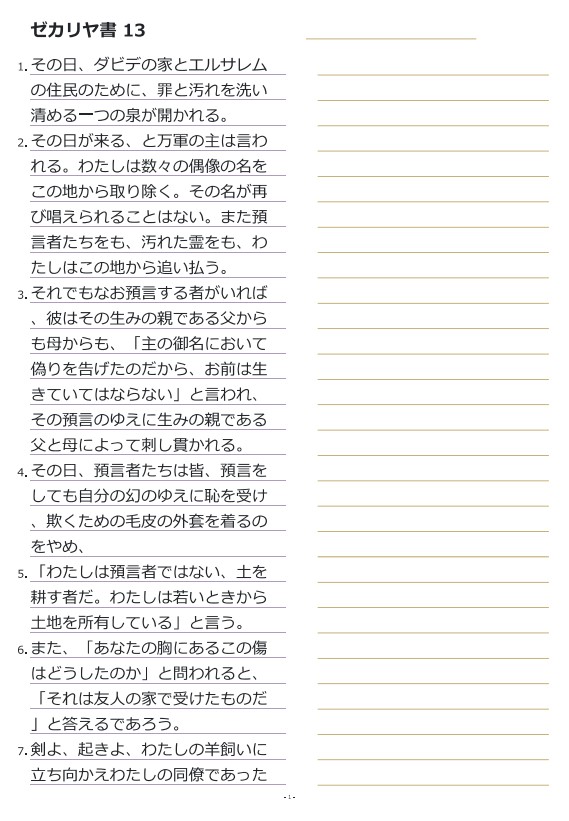 ゼカリヤ書 13

1. その日、ダビデの家とエルサレムの住民のために、罪と汚れを洗い清める一つの泉が開かれる。

2. その日が来る、と万軍の主は言われる。わたしは数々の偶像の名をこの地から取り除く。その名が再び唱えられることはない。また預言者たちをも、汚れた霊をも、わたしはこの地から追い払う。

3. それでもなお預言する者がいれば、彼はその生みの親である父からも母からも、「主の御名において偽りを告げたのだから、お前は生きていてはならない」と言われ、その預言のゆえに生みの親である父と母によって刺し貫かれる。

4. その日、預言者たちは皆、預言をしても自分の幻のゆえに恥を受け、欺くための毛皮の外套を着るのをやめ、

5. 「わたしは預言者ではない、土を耕す者だ。わたしは若いときから土地を所有している」と言う。

6. また、「あなたの胸にあるこの傷はどうしたのか」と問われると、「それは友人の家で受けたものだ」と答えるであろう。

7. 剣よ、起きよ、わたしの羊飼いに立ち向かえわたしの同僚であった

- 1 -